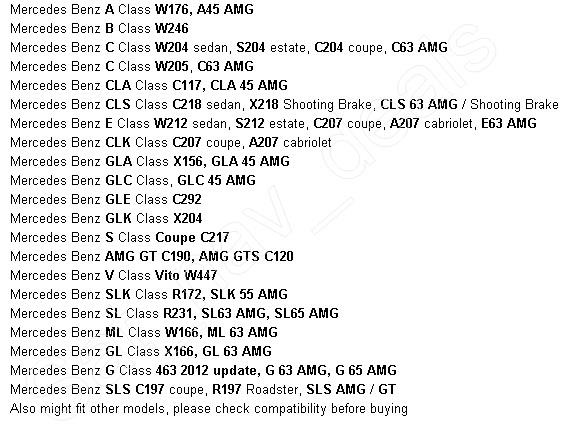 Mercedes Benz A Class W176, A45 AMG
Mercedes Benz B Class W246
Mercedes Benz C Class W204 sedan, S204 estate, C204 coupe, C63 AMG
Mercedes Benz C Class W205, C63 AMG
Mercedes Benz CLA Class C117, CLA 45 AMG
Mercedes Benz CLS Class C218 sedan, X218 Shooting Brake, CLS 63 AMG / Shooting Brake
Mercedes Benz E Class W212 sedan, S212 estate, C207 coupe, A207 cabriolet, E63 AMG
Mercedes Benz CLK Class C207 coupe, A207 cabriolet
Mercedes Benz GLA Class X156, GLA 45 AMG
Mercedes Benz GLC Class, GLC 45 AMG
Mercedes Benz GLE Class C292
Mercedes Benz GLK Class X204
Mercedes Benz S Class Coupe C217
Mercedes Benz AMG GT C190, AMG GTS C120
Mercedes Benz V Class Vito W447
Mercedes Benz SLK Class R172, SLK 55 AMG
Mercedes Benz SL Class R231, SL63 AMG, SL65 AMG
Mercedes Benz ML Class W166, ML 63 AMG
Mercedes Benz GL Class X166, GL 63 AMG
Mercedes Benz G Class 463 2012 update, G 63 AMG, G 65 AMG
Mercedes Benz SLS C197 coupe, R197 Roadster, SLS AMG / GT
Also might fit other models, please check compatibility before buying